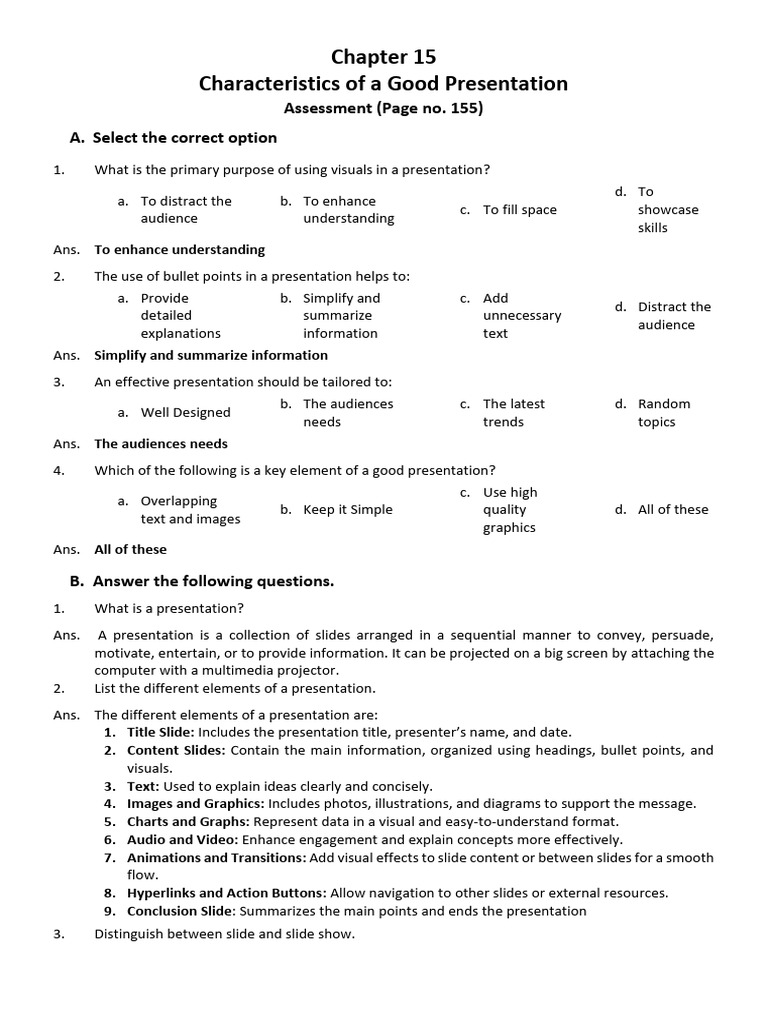 Chapter 15
Characteristics of a Good Presentation
Assessment (Page no. 155)

A. Select the correct option

1. What is the primary purpose of using visuals in a presentation?

a. To distract the audience
b. To enhance understanding
c. To fill space
d. To showcase skills

Ans. To enhance understanding

2. The use of bullet points in a presentation helps to:

a. Provide detailed explanations
b. Simplify and summarize information
c. Add unnecessary text
d. Distract the audience

Ans. Simplify and summarize information

3. An effective presentation should be tailored to:

a. Well Designed
b. The audiences needs
c. The latest trends
d. Random topics

Ans. The audiences needs

4. Which of the following is a key element of a good presentation?

a. Overlapping text and images
b. Keep it Simple
c. Use high quality graphics
d. All of these

Ans. All of these

B. Answer the following questions.

1. What is a presentation?

Ans. A presentation is a collection of slides arranged in a sequential manner to convey, persuade, motivate, entertain, or to provide information. It can be projected on a big screen by attaching the computer with a multimedia projector.

2. List the different elements of a presentation.

Ans. The different elements of a presentation are:
1. Title Slide: Includes the presentation title, presenter's name, and date.
2. Content Slides: Contain the main information, organized using headings, bullet points, and visuals.
3. Text: Used to explain ideas clearly and concisely.
4. Images and Graphics: Includes photos, illustrations, and diagrams to support the message.
5. Charts and Graphs: Represent data in a visual and easy-to-understand format.
6. Audio and Video: Enhance engagement and explain concepts more effectively.
7. Animations and Transitions: Add visual effects to slide content or between slides for a smooth flow.
8. Hyperlinks and Action Buttons: Allow navigation to other slides or external resources.
9. Conclusion Slide: Summarizes the main points and ends the presentation

3. Distinguish between slide and slide show.